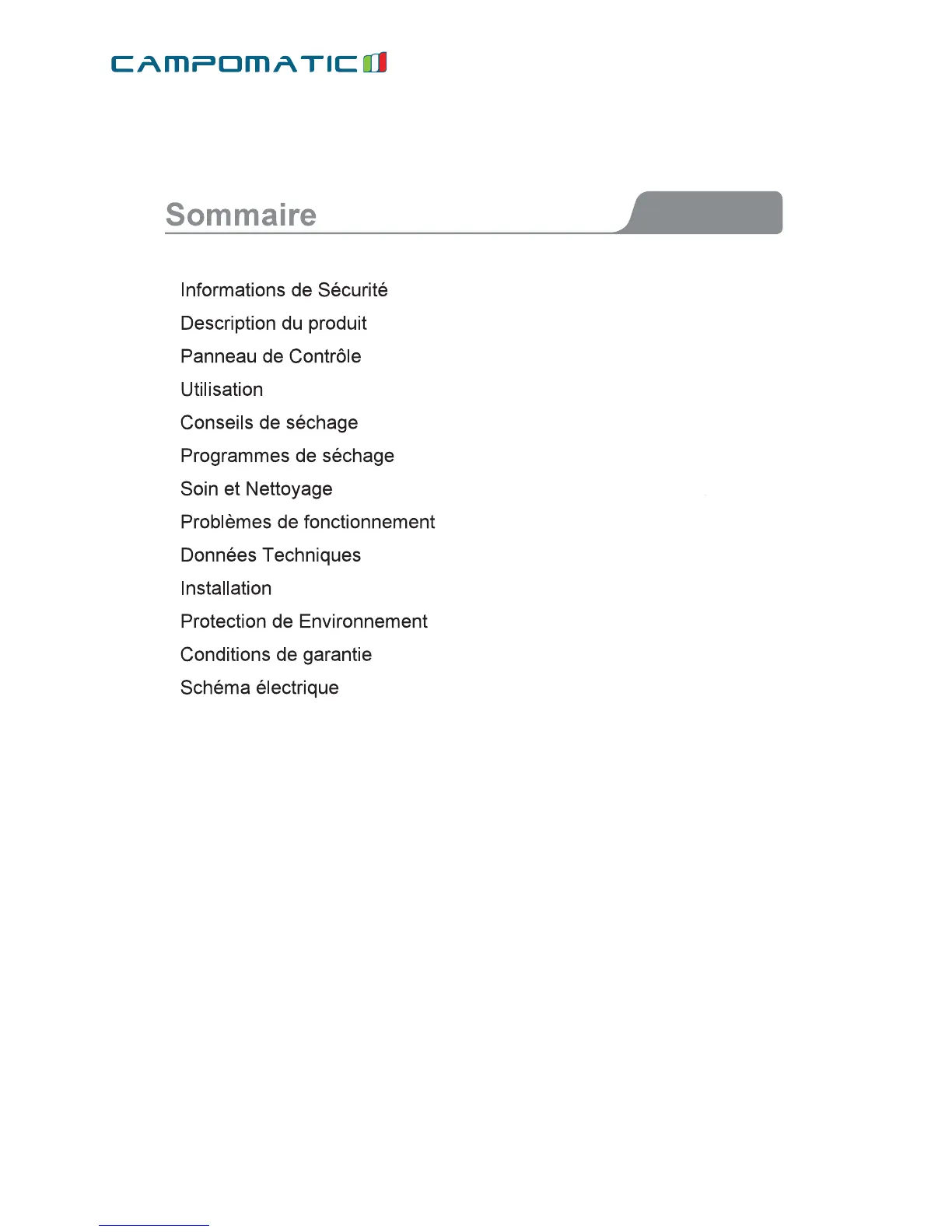 CAMPOMATIC

Sommaire

Informations de Sécurité
Description du produit
Panneau de Contrôle
Utilisation
Conseils de séchage
Programmes de séchage
Soin et Nettoyage
Problèmes de fonctionnement
Données Techniques
Installation
Protection de Environnement
Conditions de garantie
Schéma électrique